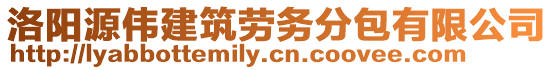 洛阳源伟建筑劳务分包有限公司
http://lyabbottemily.cn.coovee.com